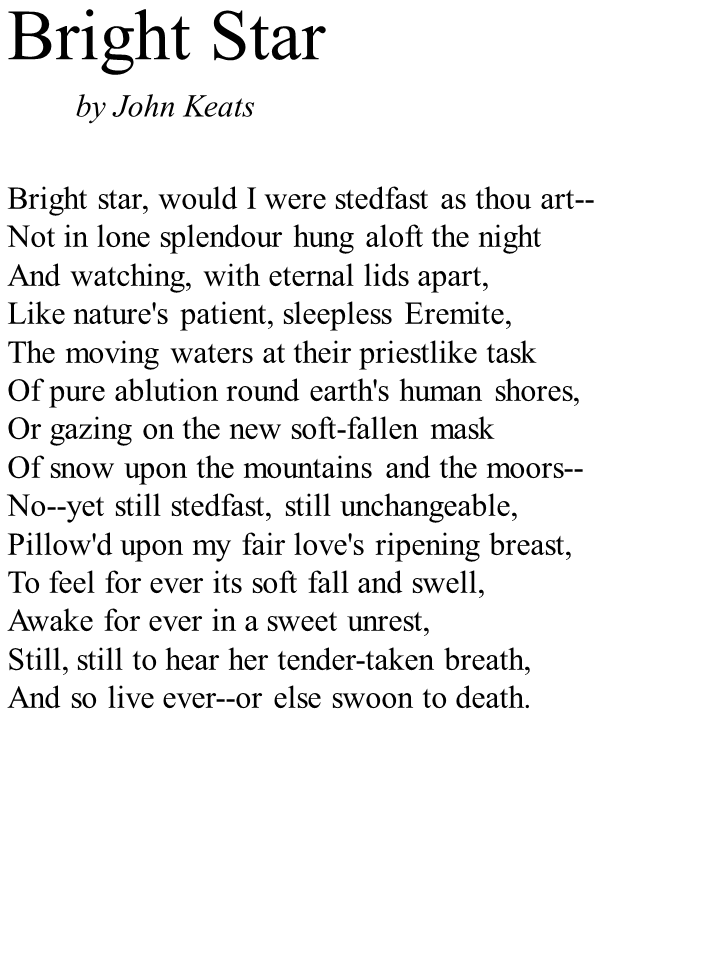 Bright Star

by John Keats

Bright star, would I were stedfast as thou art--
Not in lone splendour hung aloft the night
And watching, with eternal lids apart,
Like nature's patient, sleepless Eremite,
The moving waters at their priestlike task
Of pure ablution round earth's human shores,
Or gazing on the new soft-fallen mask
Of snow upon the mountains and the moors--
No--yet still stedfast, still unchangeable,
Pillow'd upon my fair love's ripening breast,
To feel for ever its soft fall and swell,
Awake for ever in a sweet unrest,
Still, still to hear her tender-taken breath,
And so live ever--or else swoon to death.